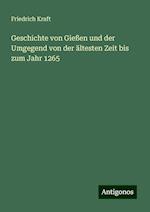 Friedrich Kraft

Geschichte von Gießen und der Umgegend von der ältesten Zeit bis zum Jahr 1265

Antigonos